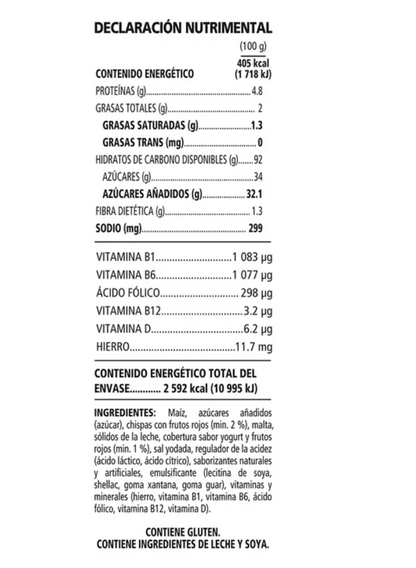 DECLARACIÓN NUTRIMENTAL

(100 g)

CONTENIDO ENERGÉTICO 405 kcal (1 718 kJ)

PROTEÍNAS (g) 4.8

GRASAS TOTALES (g) 2

GRASAS SATURADAS (g) 1.3

GRASAS TRANS (mg) 0

HIDRATOS DE CARBONO DISPONIBLES (g) 92

AZÚCARES (g) 34

AZÚCARES AÑADIDOS (g) 32.1

FIBRA DIETÉTICA (g) 1.3

SODIO (mg) 299

VITAMINA B1 1 083 µg

VITAMINA B6 1 077 µg

ÁCIDO FÓLICO 298 µg

VITAMINA B12 3.2 µg

VITAMINA D 6.2 µg

HIERRO 11.7 mg

CONTENIDO ENERGÉTICO TOTAL DEL ENVASE 2 592 kcal (10 995 kJ)

INGREDIENTES: Maíz, azúcares añadidos (azúcar), chispas con frutos rojos (min. 2 %), malta, sólidos de la leche, cobertura sabor yogurt y frutos rojos (min. 1 %), sal yodada, regulador de la acidez (ácido láctico, ácido cítrico), saborizantes naturales y artificiales, emulsificante (lecitina de soya, shellac, goma xantana, goma guar), vitaminas y minerales (hierro, vitamina B1, vitamina B6, ácido fólico, vitamina B12, vitamina D).

CONTIENE GLUTEN.
CONTIENE INGREDIENTES DE LECHE Y SOYA.